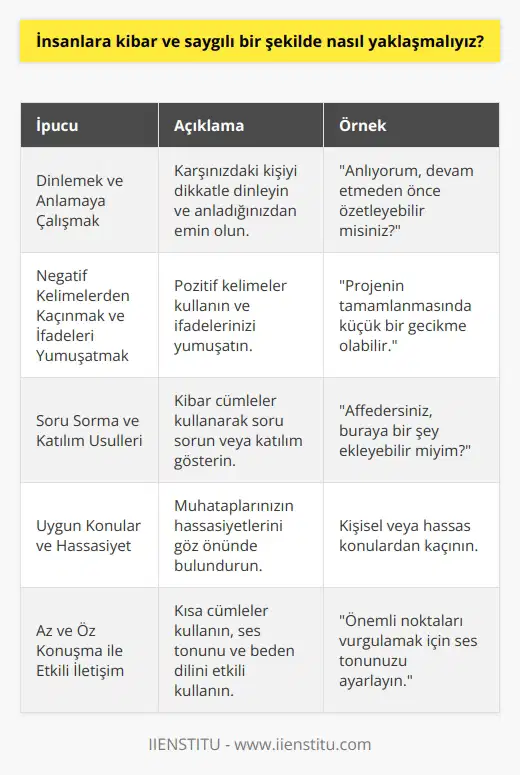 İnsanlara kibar ve saygılı bir şekilde nasıl yaklaşmalıyız?

| İpucu | Açıklama | Örnek |
|---|---|---|
| Dinlemek ve Anlamaya Çalışmak | Karşınızdaki kişiyi dikkatle dinleyin ve anladığınızdan emin olun. | "Anlıyorum, devam etmeden önce özetleyebilir misiniz?" |
| Negatif Kelimelerden Kaçınmak ve İfadeleri Yumuşatmak | Pozitif kelimeler kullanın ve ifadelerinizi yumuşatın. | "Projenin tamamlanmasında küçük bir gecikme olabilir." |
| Soru Sorma ve Katılım Usulleri | Kibar cümleler kullanarak soru sorun veya katılım gösterin. | "Affedersiniz, buraya bir şey ekleyebilir miyim?" |
| Uygun Konular ve Hassasiyet | Muhataplarınızın hassasiyetlerini göz önünde bulundurun. | Kişisel veya hassas konulardan kaçının. |
| Az ve Öz Konuşma ile Etkili İletişim | Kısa cümleler kullanın, ses tonunu ve beden dilini etkili kullanın. | "Önemli noktaları vurgulamak için ses tonunuzu ayarlayın." |

IIENSTITU - www.iienstitu.com